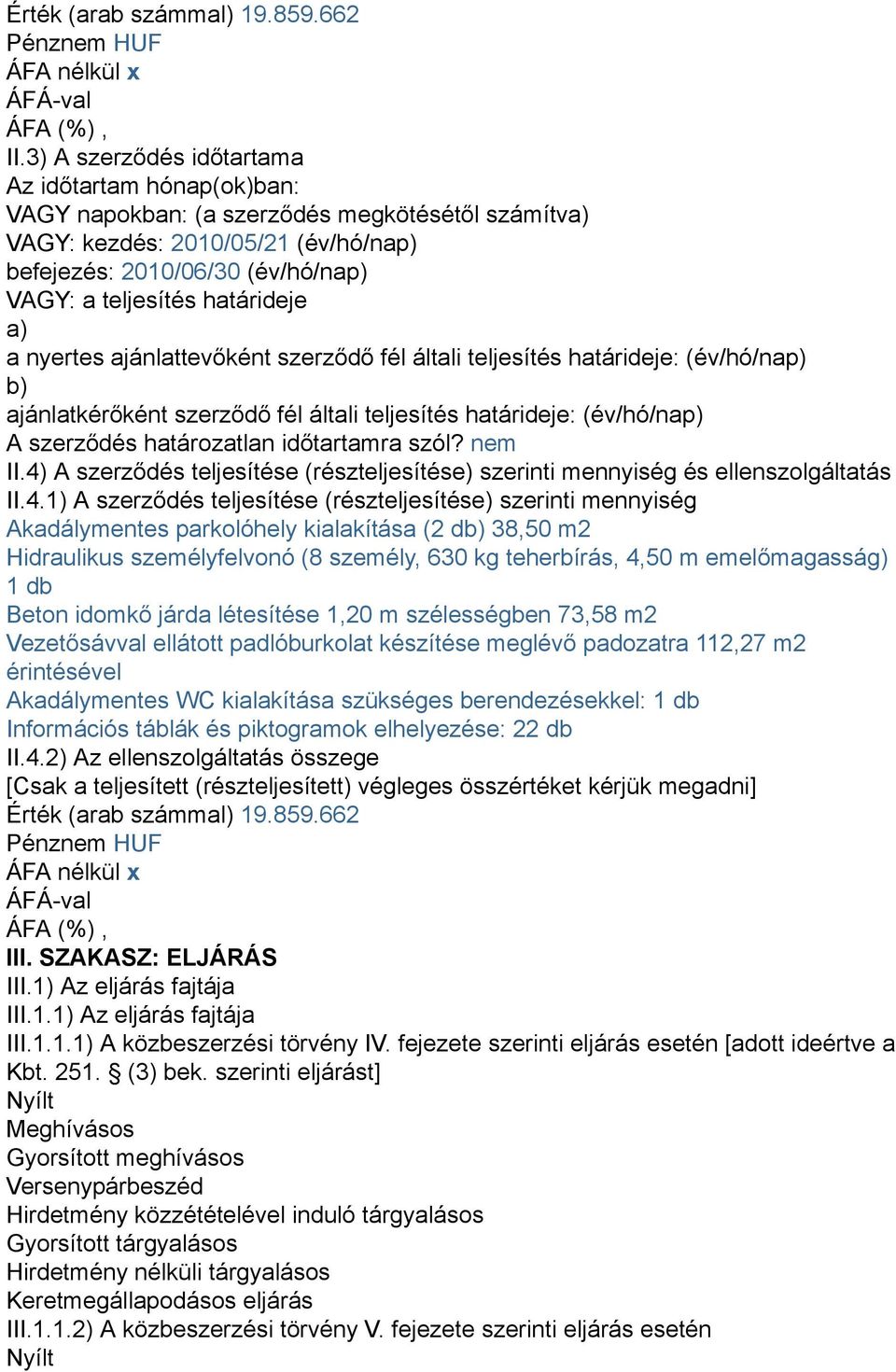 Érték (arab számmal) 19.859.662
Pénznem HUF
ÁFA nélkül x
ÁFÁ-val
ÁFA (%) ,
II.3) A szerződés időtartama
Az időtartam hónap(ok)ban:
VAGY napokban: (a szerződés megkötésétől számítva)
VAGY: kezdés: 2010/05/21 (év/hó/nap)
befejezés: 2010/06/30 (év/hó/nap)
VAGY: a teljesítés határideje
a)
a nyertes ajánlattevőként szerződő fél általi teljesítés határideje: (év/hó/nap)
b)
ajánlatkérőként szerződő fél általi teljesítés határideje: (év/hó/nap)
A szerződés határozatlan időtartamra szól? nem
II.4) A szerződés teljesítése (részteljesítése) szerinti mennyiség és ellenszolgáltatás
II.4.1) A szerződés teljesítése (részteljesítése) szerinti mennyiség
Akadálymentes parkolóhely kialakítása (2 db) 38,50 m2
Hidraulikus személyfelvonó (8 személy, 630 kg teherbírás, 4,50 m emelőmagasság) 1 db
Beton idomkő járda létesítése 1,20 m szélességben 73,58 m2
Vezetősávval ellátott padlóburkolat készítése meglévő padozatra 112,27 m2 érintésével
Akadálymentes WC kialakítása szükséges berendezésekkel: 1 db
Információs táblák és piktogramok elhelyezése: 22 db
II.4.2) Az ellenszolgáltatás összege
[Csak a teljesített (részteljesített) végleges összértéket kérjük megadni]
Érték (arab számmal) 19.859.662
Pénznem HUF
ÁFA nélkül x
ÁFÁ-val
ÁFA (%) ,
III. SZAKASZ: ELJÁRÁS
III.1) Az eljárás fajtája
III.1.1) Az eljárás fajtája
III.1.1.1) A közbeszerzési törvény IV. fejezete szerinti eljárás esetén [adott ideértve a Kbt. 251. § (3) bek. szerinti eljárást]
Nyílt
Meghívásos
Gyorsított meghívásos
Versenypárbeszéd
Hirdetmény közzétételével induló tárgyalásos
Gyorsított tárgyalásos
Hirdetmény nélküli tárgyalásos
Keretmegállapodásos eljárás
III.1.1.2) A közbeszerzési törvény V. fejezete szerinti eljárás esetén
Nyílt